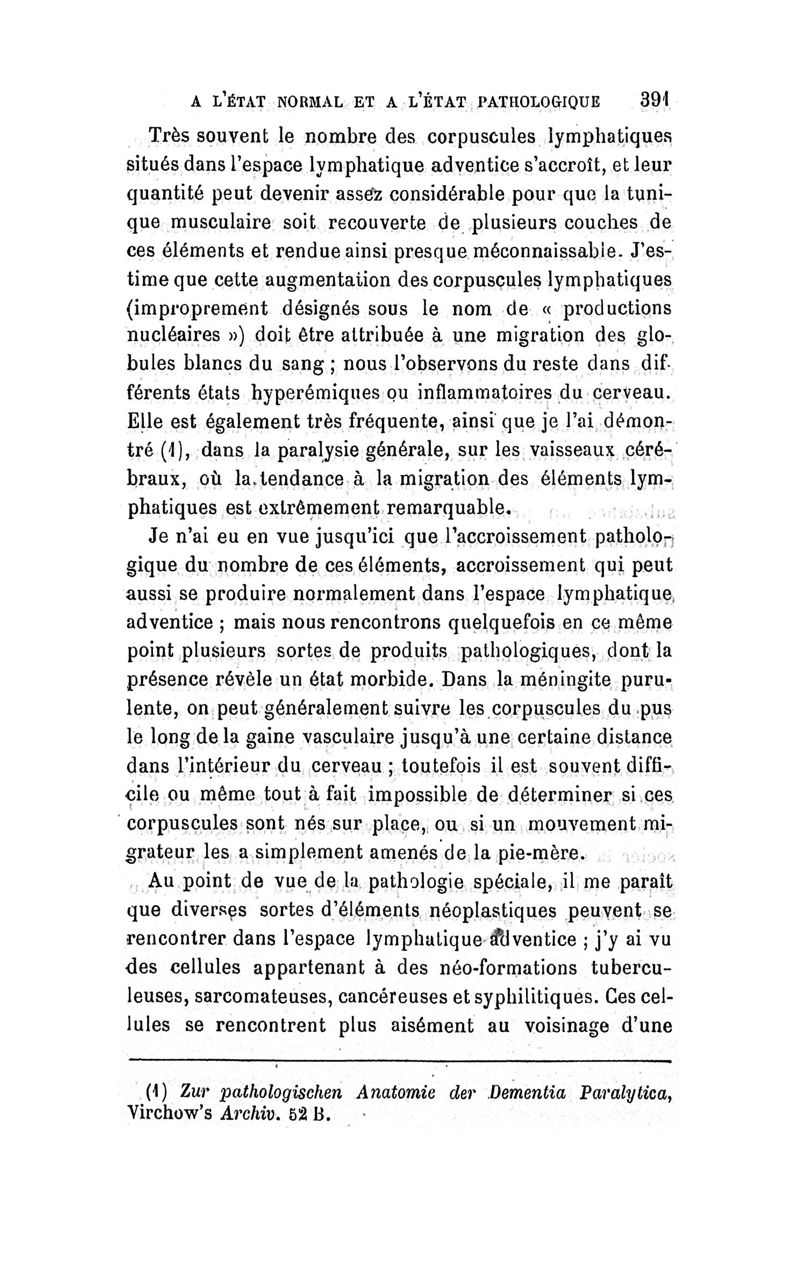 A L'ÉTAT NORMAL ET A L'ÉTAT PATHOLOGIQUE 391

Très souvent le nombre des corpuscules lymphatiques situés dans l'espace lymphatique adventice s'accroît, et leur quantité peut devenir assez considérable pour que la tunique musculaire soit recouverte de plusieurs couches de ces éléments et rendue ainsi presque méconnaissable. J'estime que cette augmentation des corpuscules lymphatiques (improprement désignés sous le nom de « productions nucléaires ») doit être attribuée à une migration des globules blancs du sang ; nous l'observons du reste dans différents états hyperémiques ou inflammatoires du cerveau. Elle est également très fréquente, ainsi que je l'ai démontré (1), dans la paralysie générale, sur les vaisseaux cérébraux, où la tendance à la migration des éléments lymphatiques est extrêmement remarquable.

Je n'ai eu en vue jusqu'ici que l'accroissement pathologique du nombre de ces éléments, accroissement qui peut aussi se produire normalement dans l'espace lymphatique adventice ; mais nous rencontrons quelquefois en ce même point plusieurs sortes de produits pathologiques, dont la présence révèle un état morbide. Dans la méningite purulente, on peut généralement suivre les corpuscules du pus le long de la gaine vasculaire jusqu'à une certaine distance dans l'intérieur du cerveau ; toutefois il est souvent difficile ou même tout à fait impossible de déterminer si ces corpuscules sont nés sur place, ou si un mouvement migrateur les a simplement amenés de la pie-mère.

Au point de vue de la pathologie spéciale, il me paraît que diverses sortes d'éléments néoplastiques peuvent se rencontrer dans l'espace lymphatique adventice ; j'y ai vu des cellules appartenant à des néo-formations tuberculeuses, sarcomateuses, cancéreuses et syphilitiques. Ces cellules se rencontrent plus aisément au voisinage d'une

(1) Zur pathologischen Anatomie der Dementia Paralytica, Virchow's Archiv. 52 B.